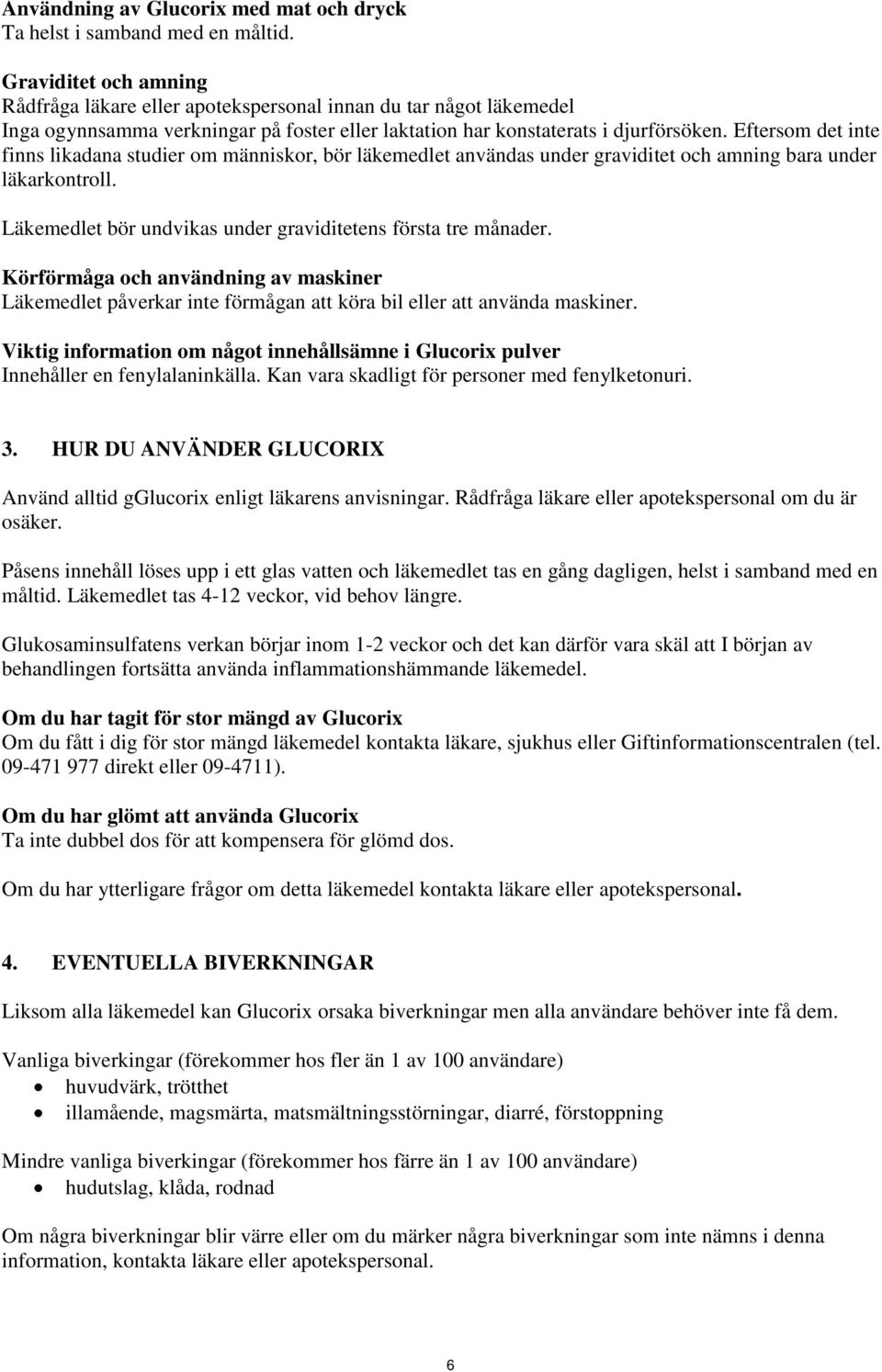 Användning av Glucorix med mat och dryck
Ta helst i samband med en måltid.

Graviditet och amning
Rådfråga läkare eller apotekspersonal innan du tar något läkemedel
Inga ogynnsamma verkningar på foster eller laktation har konstaterats i djurförsöken. Eftersom det inte finns likadana studier om människor, bör läkemedlet användas under graviditet och amning bara under läkarkontroll.

Läkemedlet bör undvikas under graviditetens första tre månader.

Körförmåga och användning av maskiner
Läkemedlet påverkar inte förmågan att köra bil eller att använda maskiner.

Viktig information om något innehållsämne i Glucorix pulver
Innehåller en fenylalaninkälla. Kan vara skadligt för personer med fenylketonuri.

3. HUR DU ANVÄNDER GLUCORIX

Använd alltid gGlucorix enligt läkarens anvisningar. Rådfråga läkare eller apotekspersonal om du är osäker.

Påsens innehåll löses upp i ett glas vatten och läkemedlet tas en gång dagligen, helst i samband med en måltid. Läkemedlet tas 4-12 veckor, vid behov längre.

Glukosaminsulfatens verkan börjar inom 1-2 veckor och det kan därför vara skäl att I början av behandlingen fortsätta använda inflammationshämmande läkemedel.

Om du har tagit för stor mängd av Glucorix
Om du fått i dig för stor mängd läkemedel kontakta läkare, sjukhus eller Giftinformationscentralen (tel. 09-471 977 direkt eller 09-4711).

Om du har glömt att använda Glucorix
Ta inte dubbel dos för att kompensera för glömd dos.

Om du har ytterligare frågor om detta läkemedel kontakta läkare eller apotekspersonal.

4. EVENTUELLA BIVERKNINGAR

Liksom alla läkemedel kan Glucorix orsaka biverkningar men alla användare behöver inte få dem.

Vanliga biverkingar (förekommer hos fler än 1 av 100 användare)
• huvudvärk, trötthet
• illamående, magsmärta, matsmältningsstörningar, diarré, förstoppning

Mindre vanliga biverkingar (förekommer hos färre än 1 av 100 användare)
• hudutslag, klåda, rodnad

Om några biverkningar blir värre eller om du märker några biverkningar som inte nämns i denna information, kontakta läkare eller apotekspersonal.

6